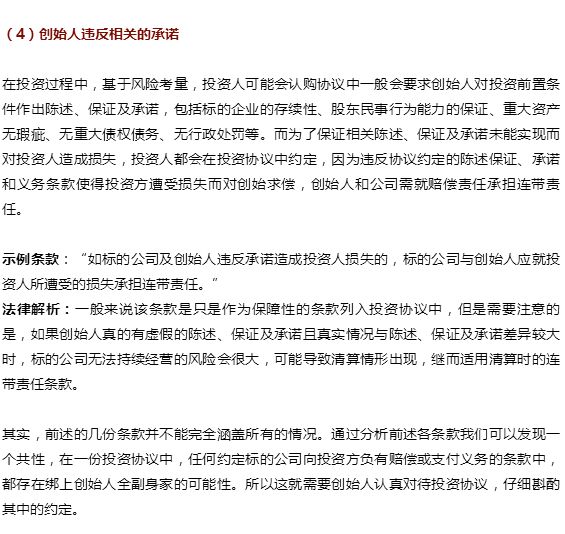 （4）创始人违反相关的承诺

在投资过程中，基于风险考量，投资人可能会认购协议中一般会要求创始人对投资前置条件作出陈述、保证及承诺，包括标的企业的存续性、股东民事行为能力的保证、重大资产无瑕疵、无重大债权债务、无行政处罚等。而为了保证相关陈述、保证及承诺未能实现而对投资人造成损失，投资人都会在投资协议中约定，因为违反协议约定的陈述保证、承诺和义务条款使得投资方遭受损失而对创始求偿，创始人和公司需就赔偿责任承担连带责任。

示例条款：“如标的公司及创始人违反承诺造成投资人损失的，标的公司与创始人应就投资人所遭受的损失承担连带责任。”
法律解析：一般来说该条款是只是作为保障性的条款列入投资协议中，但是需要注意的是，如果创始人真的有虚假的陈述、保证及承诺且真实情况与陈述、保证及承诺差异较大时，标的公司无法持续经营的风险会很大，可能导致清算情形出现，继而适用清算时的连带责任条款。

其实，前述的几份条款并不能完全涵盖所有的情况。通过分析前述各条款我们可以发现一个共性，在一份投资协议中，任何约定标的公司向投资方负有赔偿或支付义务的条款中，都存在绑上创始人全副身家的可能性。所以这就需要创始人认真对待投资协议，仔细斟酌其中的约定。